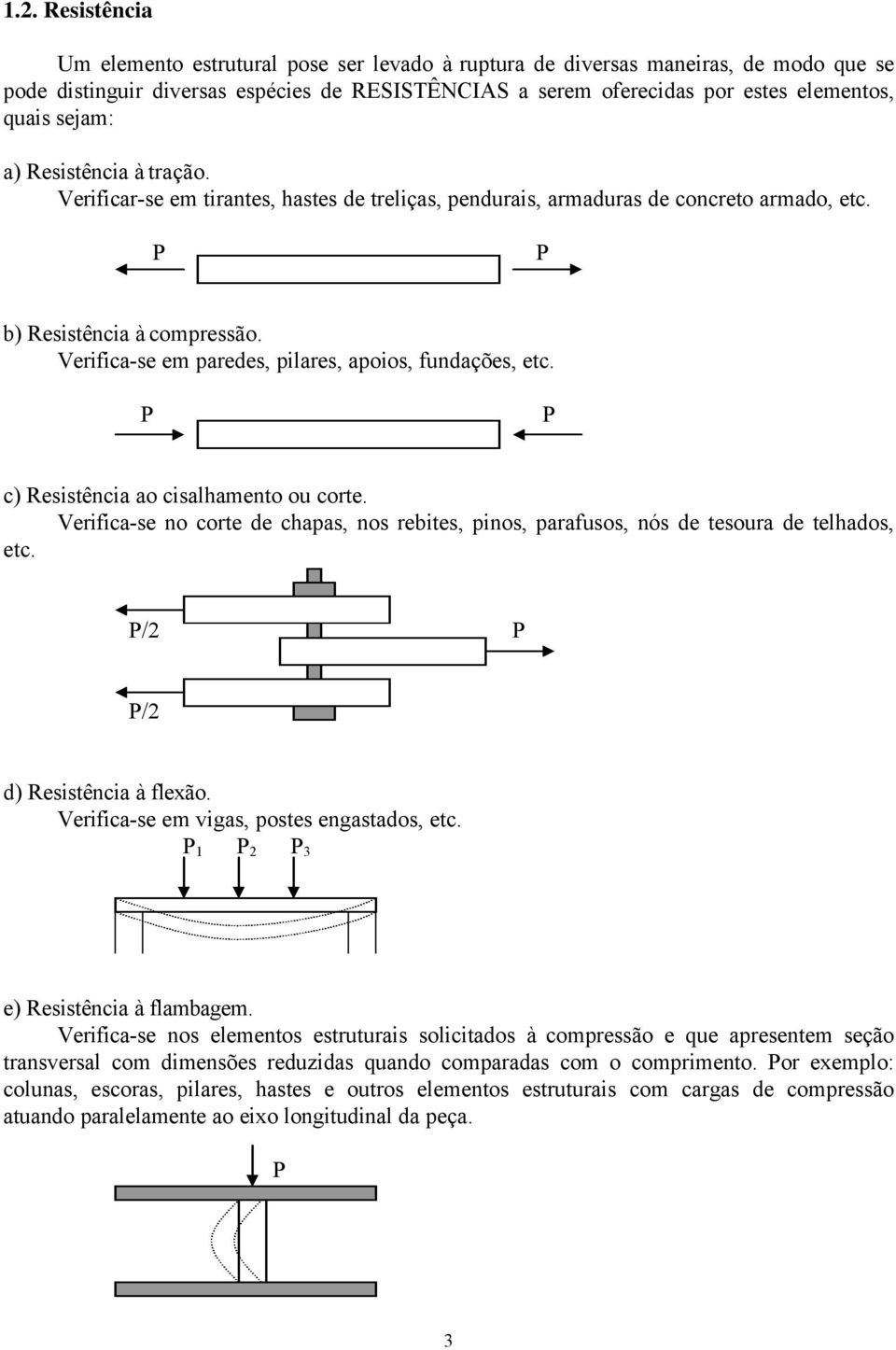 1.2. Resistência

Um elemento estrutural pose ser levado à ruptura de diversas maneiras, de modo que se pode distinguir diversas espécies de RESISTÊNCIAS a serem oferecidas por estes elementos, quais sejam:

a) Resistência à tração.
Verificar-se em tirantes, hastes de treliças, pendurais, armaduras de concreto armado, etc.

P P

b) Resistência à compressão.
Verifica-se em paredes, pilares, apoios, fundações, etc.

P P

c) Resistência ao cisalhamento ou corte.
Verifica-se no corte de chapas, nos rebites, pinos, parafusos, nós de tesoura de telhados, etc.

P/2 P

P/2

d) Resistência à flexão.
Verifica-se em vigas, postes engastados, etc.

$P_1$ $P_2$ $P_3$

e) Resistência à flambagem.
Verifica-se nos elementos estruturais solicitados à compressão e que apresentem seção transversal com dimensões reduzidas quando comparadas com o comprimento. Por exemplo: colunas, escoras, pilares, hastes e outros elementos estruturais com cargas de compressão atuando paralelamente ao eixo longitudinal da peça.

P

3